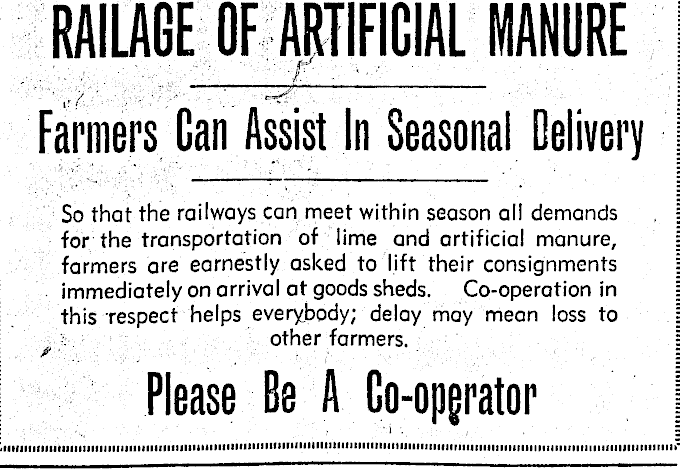 RAILAGE OF ARTIFICIAL MANURE

Farmers Can Assist In Seasonal Delivery

So that the railways can meet within season all demands for the transportation of lime and artificial manure, farmers are earnestly asked to lift their consignments immediately on arrival at goods sheds. Co-operation in this respect helps everybody; delay may mean loss to other farmers.

Please Be A Co-operator